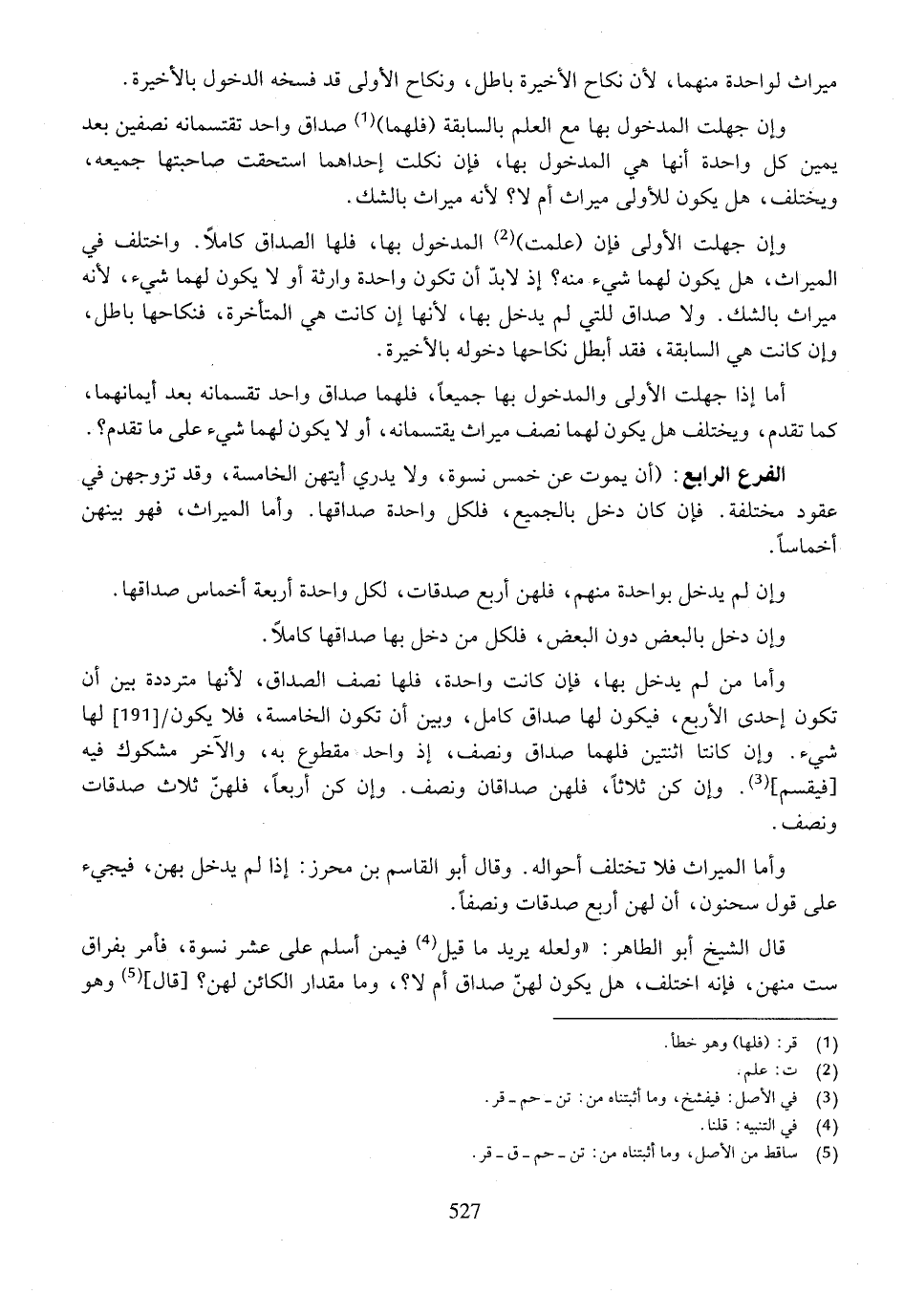 ميراث لواحدة منهما، لأن نكاح الأخيرة باطل، ونكاح الأولى قد فسخه الدخول بالأخيرة.

وإن جهلت المدخول بها مع العلم بالسابقة (فلهما)$^{(1)}$ صداق واحد تقتسمانه نصفين بعد يمين كل واحدة أنها هي المدخول بها، فإن نكلت إحداهما استحقت صاحبتها جميعه، ويختلف، هل يكون للأولى ميراث أم لا؟ لأنه ميراث بالشك.

وإن جهلت الأولى فإن (علمت)$^{(2)}$ المدخول بها، فلها الصداق كاملاً. واختلف في الميراث، هل يكون لهما شيء منه؟ إذ لابدّ أن تكون واحدة وارثة أو لا يكون لهما شيء، لأنه ميراث بالشك. ولا صداق للتي لم يدخل بها، لأنها إن كانت هي المتأخرة، فنكاحها باطل، وإن كانت هي السابقة، فقد أبطل نكاحها دخوله بالأخيرة.

أما إذا جهلت الأولى والمدخول بها جميعاً، فلهما صداق واحد تقسمانه بعد أيمانهما، كما تقدم، ويختلف هل يكون لهما نصف ميراث يقتسمانه، أو لا يكون لهما شيء على ما تقدم؟.

الفرع الرابع: (أن يموت عن خمس نسوة، ولا يدري أيتهن الخامسة، وقد تزوجهن في عقود مختلفة. فإن كان دخل بالجميع، فلكل واحدة صداقها. وأما الميراث، فهو بينهن أخماساً.

وإن لم يدخل بواحدة منهم، فلهن أربع صدقات، لكل واحدة أربعة أخماس صداقها.

وإن دخل بالبعض دون البعض، فلكل من دخل بها صداقها كاملاً.

وأما من لم يدخل بها، فإن كانت واحدة، فلها نصف الصداق، لأنها مترددة بين أن تكون إحدى الأربع، فيكون لها صداق كامل، وبين أن تكون الخامسة، فلا يكون/[191] لها شيء. وإن كانتا اثنتين فلهما صداق ونصف، إذ واحد مقطوع به، والآخر مشكوك فيه [فيقسم]$^{(3)}$. وإن كن ثلاثاً، فلهن صداقان ونصف. وإن كن أربعاً، فلهنّ ثلاث صدقات ونصف.

وأما الميراث فلا تختلف أحواله. وقال أبو القاسم بن محرز: إذا لم يدخل بهن، فيجيء على قول سحنون، أن لهن أربع صدقات ونصفاً.

قال الشيخ أبو الطاهر: «ولعله يريد ما قيل$^{(4)}$ فيمن أسلم على عشر نسوة، فأمر بفراق ست منهن، فإنه اختلف، هل يكون لهنّ صداق أم لا؟، وما مقدار الكائن لهن؟ [قال]$^{(5)}$ وهو

(1) قر: (فلها) وهو خطأ.
(2) ت: علم.
(3) في الأصل: فيفشخ، وما أثبتناه من: تن - حم - قر.
(4) في التنبيه: قلنا.
(5) ساقط من الأصل، وما أثبتناه من: تن - حم - ق - قر.

527